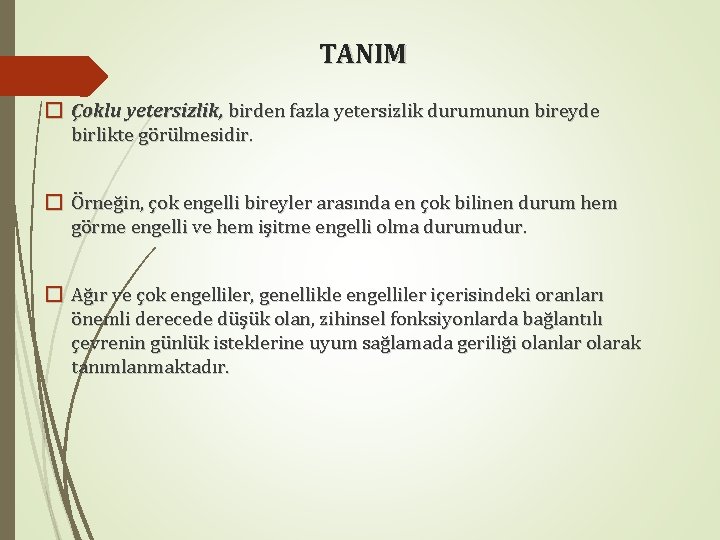 TANIM

Çoklu yetersizlik, birden fazla yetersizlik durumunun bireyde birlikte görülmesidir.

Örneğin, çok engelli bireyler arasında en çok bilinen durum hem görme engelli ve hem işitme engelli olma durumudur.

Ağır ve çok engelliler, genellikle engelliler içerisindeki oranları önemli derecede düşük olan, zihinsel fonksiyonlarda bağlantılı çevrenin günlük isteklerine uyum sağlamada geriliği olanlar olarak tanımlanmaktadır.